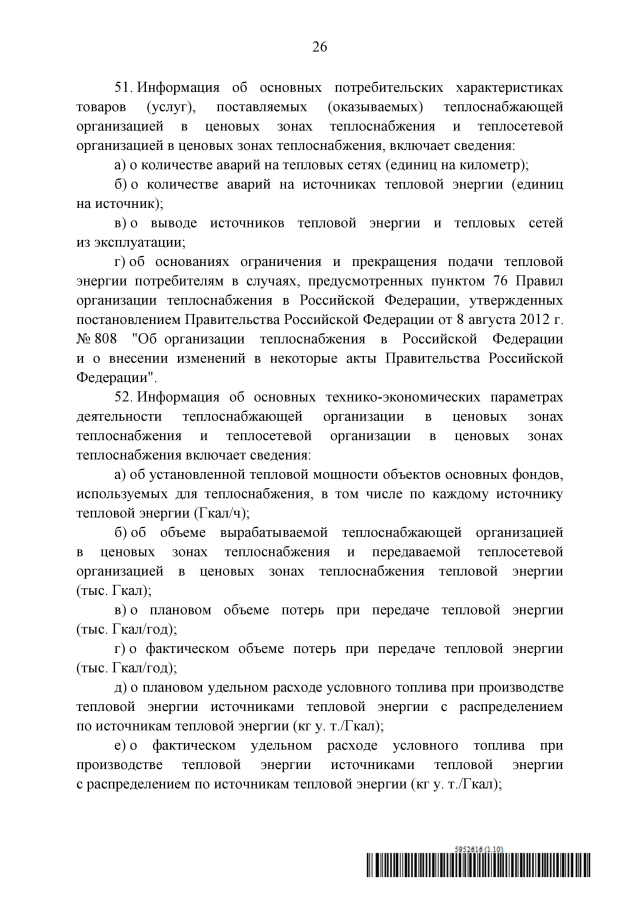 26

51. Информация об основных потребительских характеристиках товаров (услуг), поставляемых (оказываемых) теплоснабжающей организацией в ценовых зонах теплоснабжения и теплосетевой организацией в ценовых зонах теплоснабжения, включает сведения:

а) о количестве аварий на тепловых сетях (единиц на километр);

б) о количестве аварий на источниках тепловой энергии (единиц на источник);

в) о выводе источников тепловой энергии и тепловых сетей из эксплуатации;

г) об основаниях ограничения и прекращения подачи тепловой энергии потребителям в случаях, предусмотренных пунктом 76 Правил организации теплоснабжения в Российской Федерации, утвержденных постановлением Правительства Российской Федерации от 8 августа 2012 г. № 808 "Об организации теплоснабжения в Российской Федерации и о внесении изменений в некоторые акты Правительства Российской Федерации".

52. Информация об основных технико-экономических параметрах деятельности теплоснабжающей организации в ценовых зонах теплоснабжения и теплосетевой организации в ценовых зонах теплоснабжения включает сведения:

а) об установленной тепловой мощности объектов основных фондов, используемых для теплоснабжения, в том числе по каждому источнику тепловой энергии (Гкал/ч);

б) об объеме вырабатываемой теплоснабжающей организацией в ценовых зонах теплоснабжения и передаваемой теплосетевой организацией в ценовых зонах теплоснабжения тепловой энергии (тыс. Гкал);

в) о плановом объеме потерь при передаче тепловой энергии (тыс. Гкал/год);

г) о фактическом объеме потерь при передаче тепловой энергии (тыс. Гкал/год);

д) о плановом удельном расходе условного топлива при производстве тепловой энергии источниками тепловой энергии с распределением по источникам тепловой энергии (кг у. т./Гкал);

е) о фактическом удельном расходе условного топлива при производстве тепловой энергии источниками тепловой энергии с распределением по источникам тепловой энергии (кг у. т./Гкал);

5952616 (1.10)